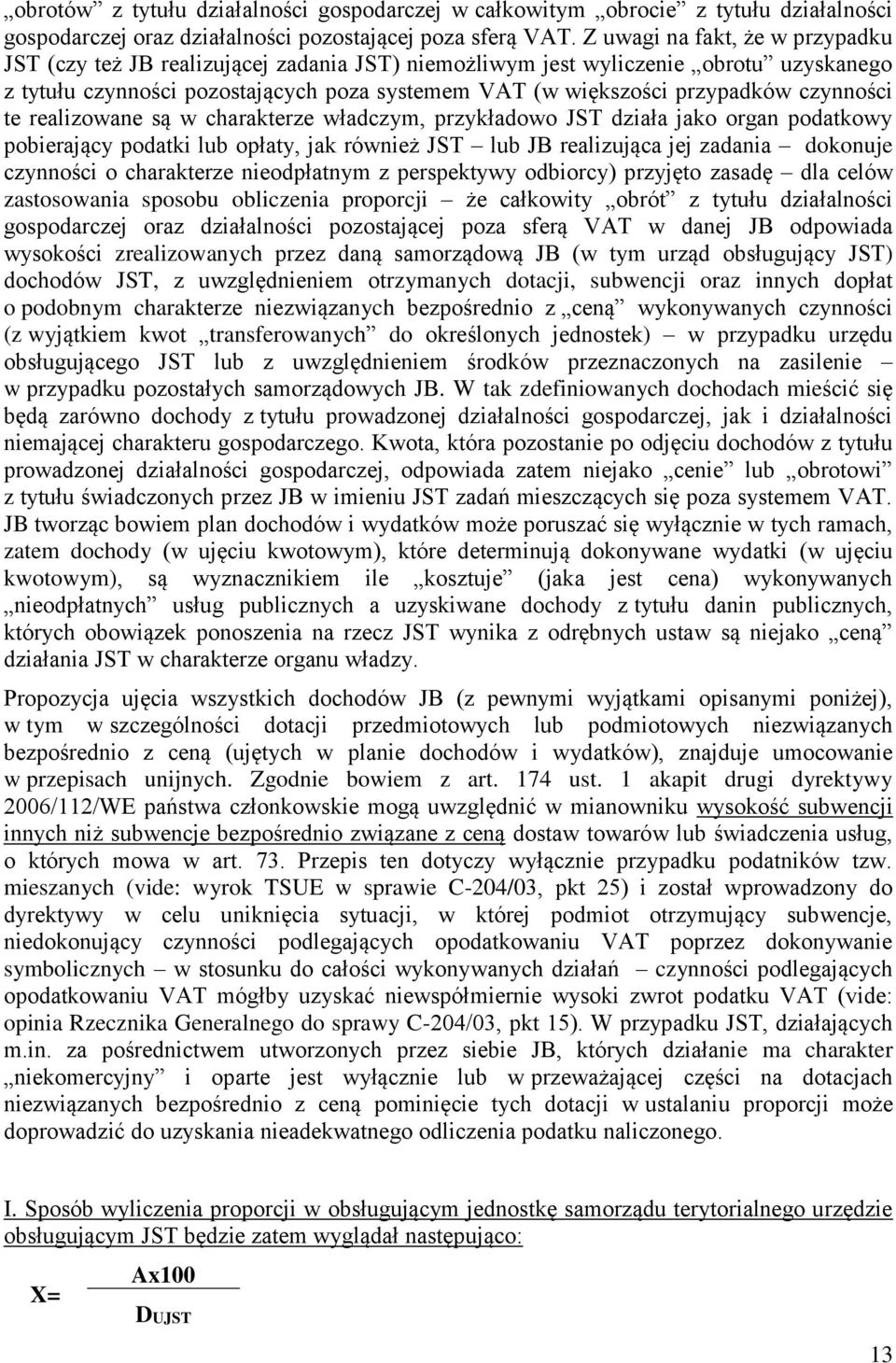 „obrotów” z tytułu działalności gospodarczej w całkowitym „obrocie” z tytułu działalności gospodarczej oraz działalności pozostającej poza sferą VAT. Z uwagi na fakt, że w przypadku JST (czy też JB realizującej zadania JST) niemożliwym jest wyliczenie „obrotu” uzyskanego z tytułu czynności pozostających poza systemem VAT (w większości przypadków czynności te realizowane są w charakterze władczym, przykładowo JST działa jako organ podatkowy pobierający podatki lub opłaty, jak również JST – lub JB realizująca jej zadania – dokonuje czynności o charakterze nieodpłatnym z perspektywy odbiorcy) przyjęto zasadę – dla celów zastosowania sposobu obliczenia proporcji – że całkowity „obrót” z tytułu działalności gospodarczej oraz działalności pozostającej poza sferą VAT w danej JB odpowiada wysokości zrealizowanych przez daną samorządową JB (w tym urząd obsługujący JST) dochodów JST, z uwzględnieniem otrzymanych dotacji, subwencji oraz innych dopłat o podobnym charakterze niezwiązanych bezpośrednio z „ceną” wykonywanych czynności (z wyjątkiem kwot „transferowanych” do określonych jednostek) – w przypadku urzędu obsługującego JST lub z uwzględnieniem środków przeznaczonych na zasilenie – w przypadku pozostałych samorządowych JB. W tak zdefiniowanych dochodach mieścić się będą zarówno dochody z tytułu prowadzonej działalności gospodarczej, jak i działalności niemającej charakteru gospodarczego. Kwota, która pozostanie po odjęciu dochodów z tytułu prowadzonej działalności gospodarczej, odpowiada zatem niejako „cenie” lub „obrotowi” z tytułu świadczonych przez JB w imieniu JST zadań mieszczących się poza systemem VAT. JB tworząc bowiem plan dochodów i wydatków może poruszać się wyłącznie w tych ramach, zatem dochody (w ujęciu kwotowym), które determinują dokonywane wydatki (w ujęciu kwotowym), są wyznacznikiem ile „kosztuje” (jaka jest cena) wykonywanych „nieodpłatnych” usług publicznych a uzyskiwane dochody z tytułu danin publicznych, których obowiązek ponoszenia na rzecz JST wynika z odrębnych ustaw są niejako „ceną” działania JST w charakterze organu władzy.

Propozycja ujęcia wszystkich dochodów JB (z pewnymi wyjątkami opisanymi poniżej), w tym w szczególności dotacji przedmiotowych lub podmiotowych niezwiązanych bezpośrednio z ceną (ujętych w planie dochodów i wydatków), znajduje umocowanie w przepisach unijnych. Zgodnie bowiem z art. 174 ust. 1 akapit drugi dyrektywy 2006/112/WE państwa członkowskie mogą uwzględnić w mianowniku wysokość subwencji innych niż subwencje bezpośrednio związane z ceną dostaw towarów lub świadczenia usług, o których mowa w art. 73. Przepis ten dotyczy wyłącznie przypadku podatników tzw. mieszanych (vide: wyrok TSUE w sprawie C-204/03, pkt 25) i został wprowadzony do dyrektywy w celu uniknięcia sytuacji, w której podmiot otrzymujący subwencje, niedokonujący czynności podlegających opodatkowaniu VAT poprzez dokonywanie symbolicznych – w stosunku do całości wykonywanych działań – czynności podlegających opodatkowaniu VAT mógłby uzyskać niewspółmiernie wysoki zwrot podatku VAT (vide: opinia Rzecznika Generalnego do sprawy C-204/03, pkt 15). W przypadku JST, działających m.in. za pośrednictwem utworzonych przez siebie JB, których działanie ma charakter „niekomercyjny” i oparte jest wyłącznie lub w przeważającej części na dotacjach niezwiązanych bezpośrednio z ceną pominięcie tych dotacji w ustalaniu proporcji może doprowadzić do uzyskania nieadekwatnego odliczenia podatku naliczonego.

I. Sposób wyliczenia proporcji w obsługującym jednostkę samorządu terytorialnego urzędzie obsługującym JST będzie zatem wyglądał następująco:

$X= \frac{Ax100}{D_{UJST}}$

13